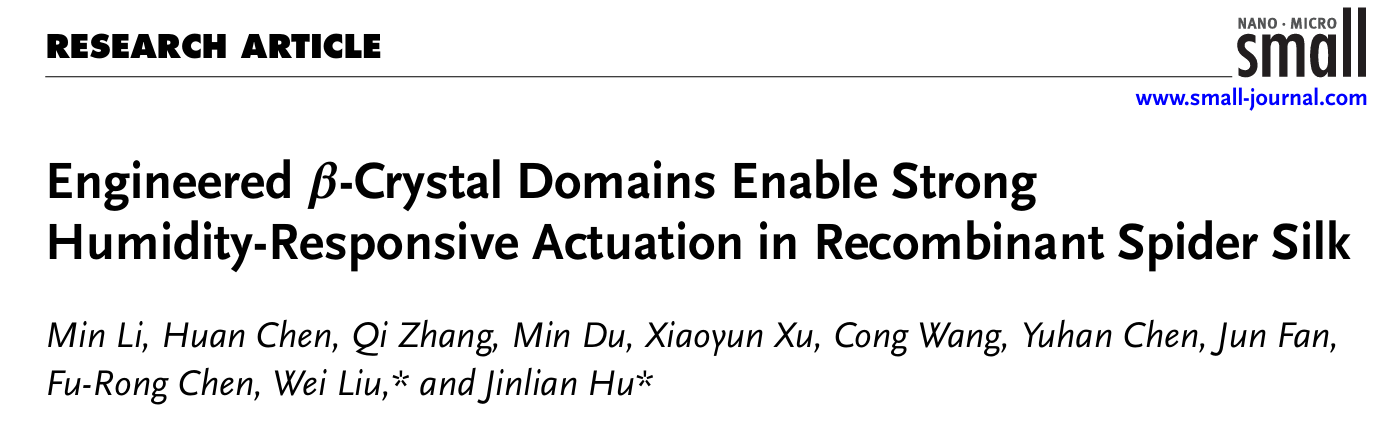 RESEARCH ARTICLE

NANO · MICRO
small

www.small-journal.com

Engineered $\beta$-Crystal Domains Enable Strong Humidity-Responsive Actuation in Recombinant Spider Silk

Min Li, Huan Chen, Qi Zhang, Min Du, Xiaoyun Xu, Cong Wang, Yuhan Chen, Jun Fan, Fu-Rong Chen, Wei Liu,* and Jinlian Hu*